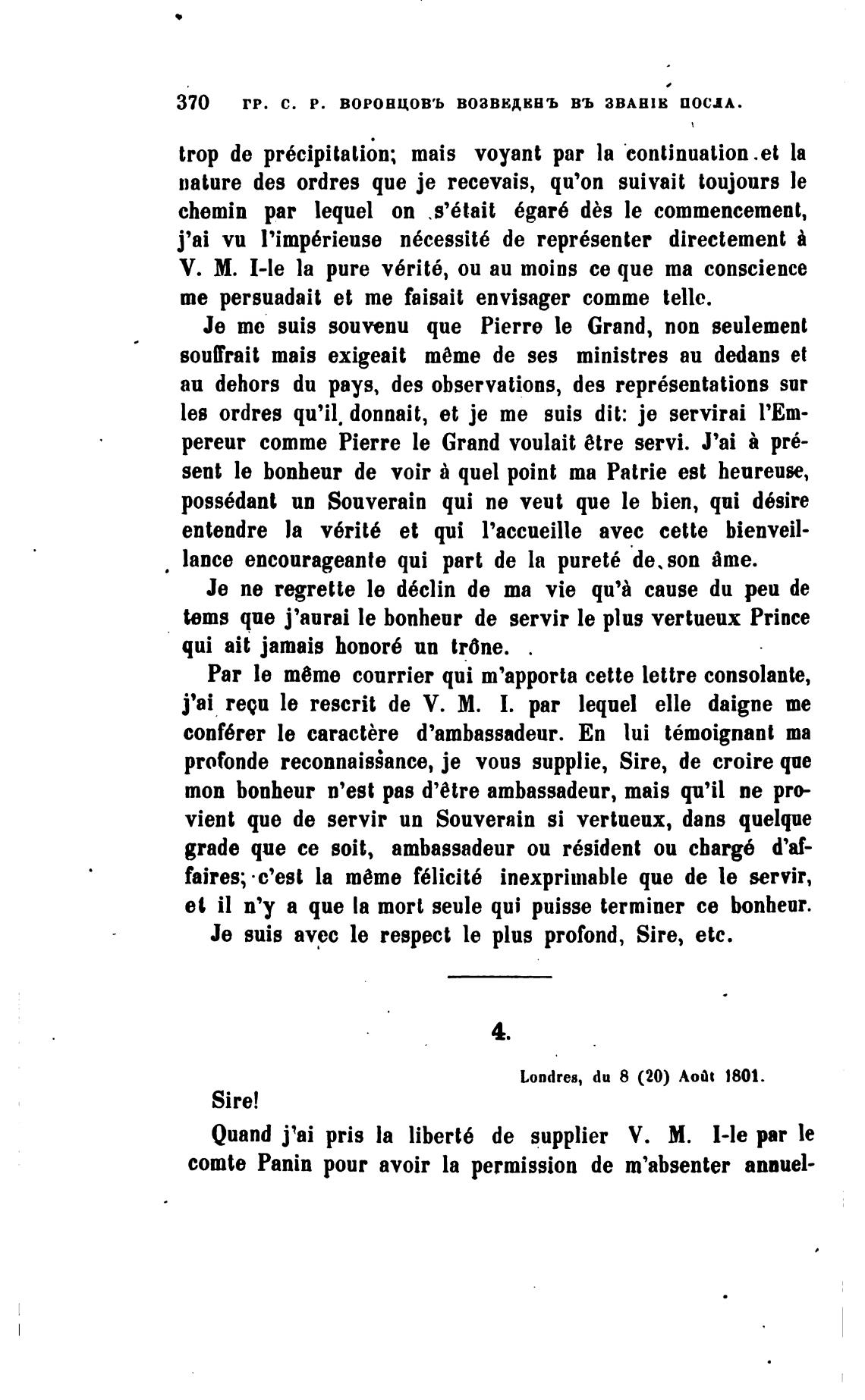 370 ГР. С. Р. ВОРОНЦОВЪ ВОЗВЕДЕНЪ ВЪ ЗВАНІЕ ПОСЛА.

trop de précipitation; mais voyant par la continuation et la nature des ordres que je recevais, qu'on suivait toujours le chemin par lequel on s'était égaré dès le commencement, j'ai vu l'impérieuse nécessité de représenter directement à V. M. I-le la pure vérité, ou au moins ce que ma conscience me persuadait et me faisait envisager comme telle.

Je me suis souvenu que Pierre le Grand, non seulement souffrait mais exigeait même de ses ministres au dedans et au dehors du pays, des observations, des représentations sur les ordres qu'il donnait, et je me suis dit: je servirai l'Empereur comme Pierre le Grand voulait être servi. J'ai à présent le bonheur de voir à quel point ma Patrie est heureuse, possédant un Souverain qui ne veut que le bien, qui désire entendre la vérité et qui l'accueille avec cette bienveillance encourageante qui part de la pureté de son âme.

Je ne regrette le déclin de ma vie qu'à cause du peu de tems que j'aurai le bonheur de servir le plus vertueux Prince qui ait jamais honoré un trône.

Par le même courrier qui m'apporta cette lettre consolante, j'ai reçu le rescrit de V. M. I. par lequel elle daigne me conférer le caractère d'ambassadeur. En lui témoignant ma profonde reconnaissance, je vous supplie, Sire, de croire que mon bonheur n'est pas d'être ambassadeur, mais qu'il ne provient que de servir un Souverain si vertueux, dans quelque grade que ce soit, ambassadeur ou résident ou chargé d'affaires; c'est la même félicité inexprimable que de le servir, et il n'y a que la mort seule qui puisse terminer ce bonheur.

Je suis avec le respect le plus profond, Sire, etc.

4.

Londres, du 8 (20) Août 1801.

Sire!

Quand j'ai pris la liberté de supplier V. M. I-le par le comte Panin pour avoir la permission de m'absenter annuel-